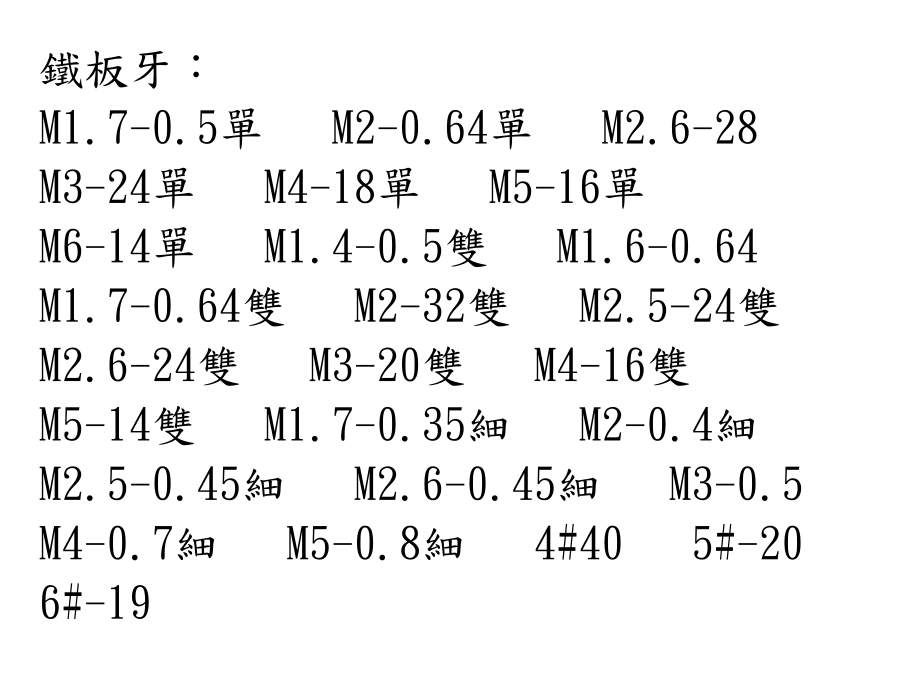 鐵板牙：
M1.7-0.5單　M2-0.64單　M2.6-28
M3-24單　M4-18單　M5-16單
M6-14單　M1.4-0.5雙　M1.6-0.64
M1.7-0.64雙　M2-32雙　M2.5-24雙
M2.6-24雙　M3-20雙　M4-16雙
M5-14雙　M1.7-0.35細　M2-0.4細
M2.5-0.45細　M2.6-0.45細　M3-0.5
M4-0.7細　M5-0.8細　4#40　5#-20
6#-19